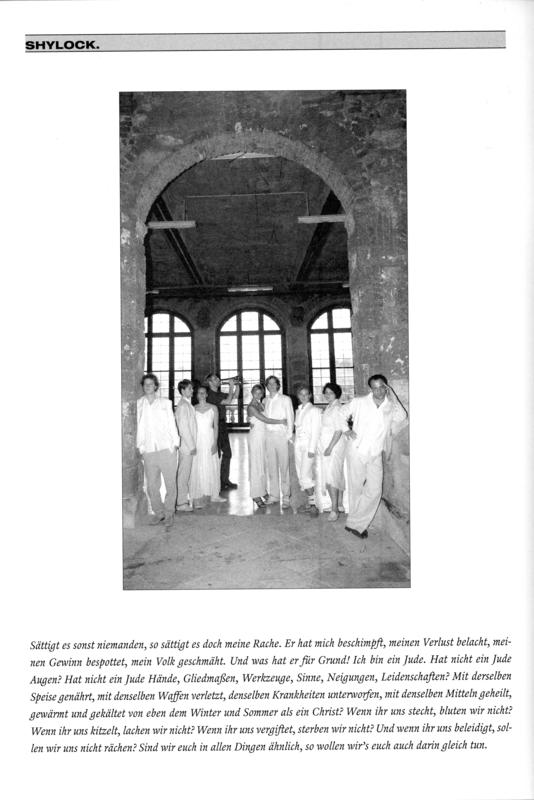 SHYLOCK.

Sättigt es sonst niemanden, so sättigt es doch meine Rache. Er hat mich beschimpft, meinen Verlust belacht, meinen Gewinn bespottet, mein Volk geschmäht. Und was hat er für Grund! Ich bin ein Jude. Hat nicht ein Jude Augen? Hat nicht ein Jude Hände, Gliedmaßen, Werkzeuge, Sinne, Neigungen, Leidenschaften? Mit derselben Speise genährt, mit denselben Waffen verletzt, denselben Krankheiten unterworfen, mit denselben Mitteln geheilt, gewärmt und gekältet von eben dem Winter und Sommer als ein Christ? Wenn ihr uns stecht, bluten wir nicht? Wenn ihr uns kitzelt, lachen wir nicht? Wenn ihr uns vergiftet, sterben wir nicht? Und wenn ihr uns beleidigt, sollen wir uns nicht rächen? Sind wir euch in allen Dingen ähnlich, so wollen wir's euch auch darin gleich tun.